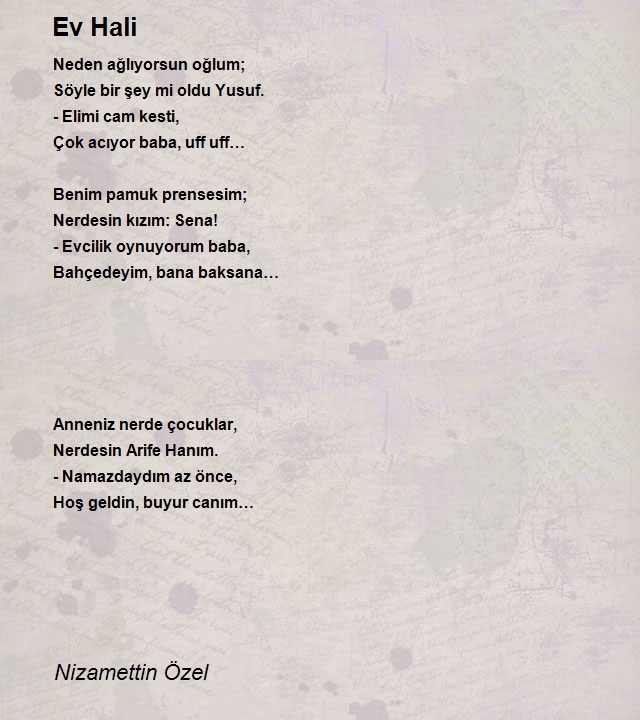 Ev Hali

Neden ağlıyorsun oğlum;
Söyle bir şey mi oldu Yusuf.
- Elimi cam kesti,
Çok acıyor baba, uff uff…

Benim pamuk prensesim;
Nerdesin kızım: Sena!
- Evcilik oynuyorum baba,
Bahçedeyim, bana baksana…

Anneniz nerde çocuklar,
Nerdesin Arife Hanım.
- Namazdaydım az önce,
Hoş geldin, buyur canım…

Nizamettin Özel